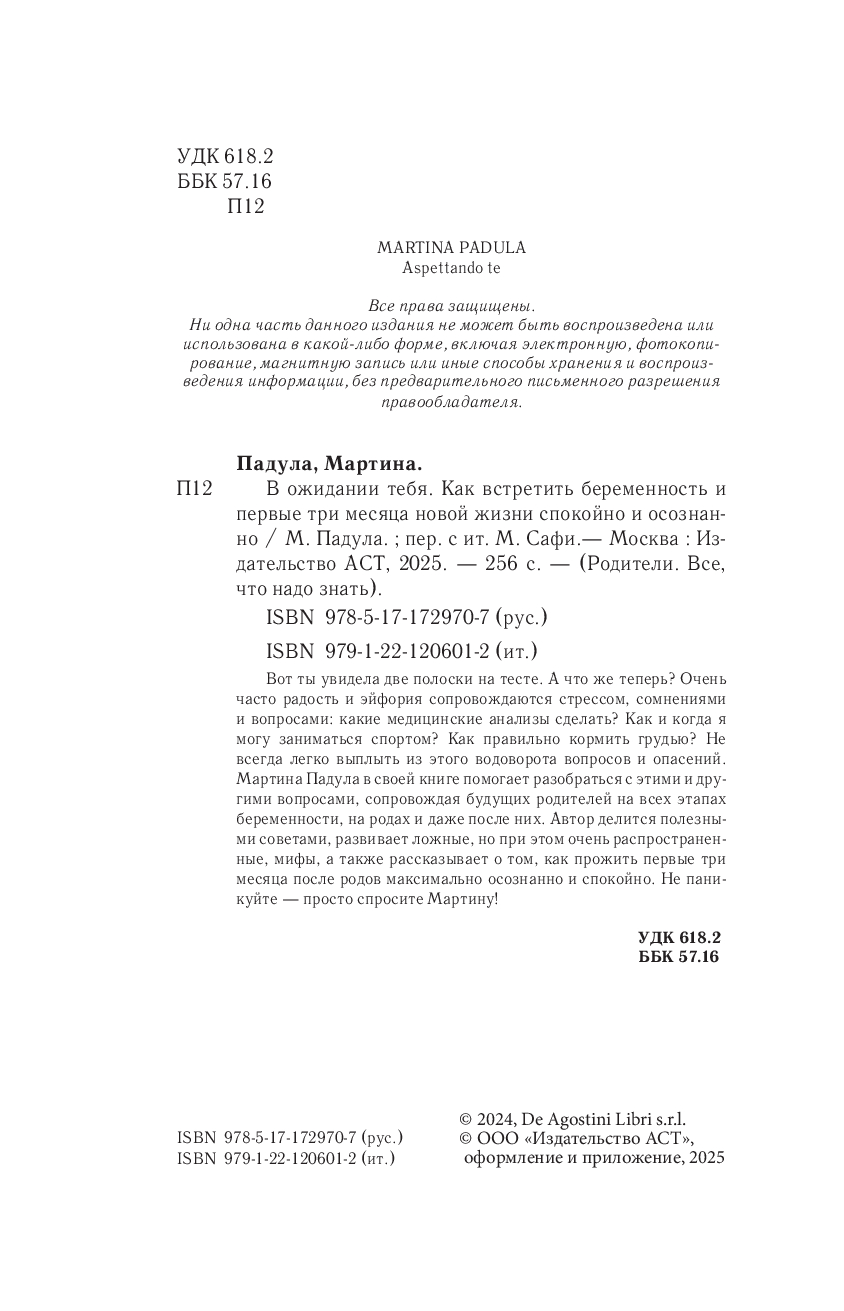 УДК 618.2
ББК 57.16
П12

MARTINA PADULA
Aspettando te

Все права защищены.
Ни одна часть данного издания не может быть воспроизведена или использована в какой-либо форме, включая электронную, фотокопирование, магнитную запись или иные способы хранения и воспроизведения информации, без предварительного письменного разрешения правообладателя.

Падула, Мартина.
П12 В ожидании тебя. Как встретить беременность и первые три месяца новой жизни спокойно и осознанно / М. Падула. ; пер. с ит. М. Сафи.— Москва : Издательство АСТ, 2025. — 256 с. — (Родители. Все, что надо знать).
ISBN 978-5-17-172970-7 (рус.)
ISBN 979-1-22-120601-2 (ит.)

Вот ты увидела две полоски на тесте. А что же теперь? Очень часто радость и эйфория сопровождаются стрессом, сомнениями и вопросами: какие медицинские анализы сделать? Как и когда я могу заниматься спортом? Как правильно кормить грудью? Не всегда легко выплыть из этого водоворота вопросов и опасений. Мартина Падула в своей книге помогает разобраться с этими и другими вопросами, сопровождая будущих родителей на всех этапах беременности, на родах и даже после них. Автор делится полезными советами, развивает ложные, но при этом очень распространенные, мифы, а также рассказывает о том, как прожить первые три месяца после родов максимально осознанно и спокойно. Не паникуйте — просто спросите Мартину!

УДК 618.2
ББК 57.16

ISBN 978-5-17-172970-7 (рус.)
ISBN 979-1-22-120601-2 (ит.)

© 2024, De Agostini Libri s.r.l.
© ООО «Издательство АСТ», оформление и приложение, 2025